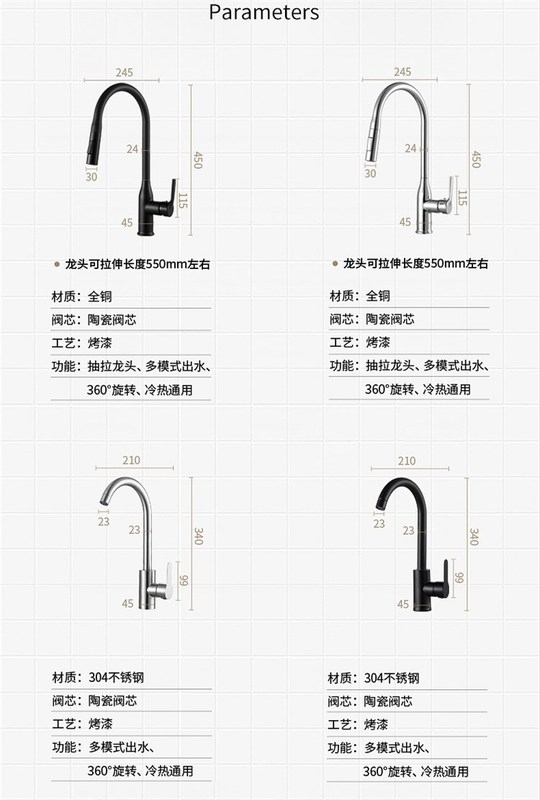 Parameters

245

24

30

450

115

45

• 龙头可拉伸长度550mm左右

材质：全铜

阀芯：陶瓷阀芯

工艺：烤漆

功能：抽拉龙头、多模式出水、
360°旋转、冷热通用

245

24

30

450

115

45

• 龙头可拉伸长度550mm左右

材质：全铜

阀芯：陶瓷阀芯

工艺：烤漆

功能：抽拉龙头、多模式出水、
360°旋转、冷热通用

210

23

23

340

99

45

材质：304不锈钢

阀芯：陶瓷阀芯

工艺：烤漆

功能：多模式出水、
360°旋转、冷热通用

210

23

23

340

99

45

材质：304不锈钢

阀芯：陶瓷阀芯

工艺：烤漆

功能：多模式出水、
360°旋转、冷热通用